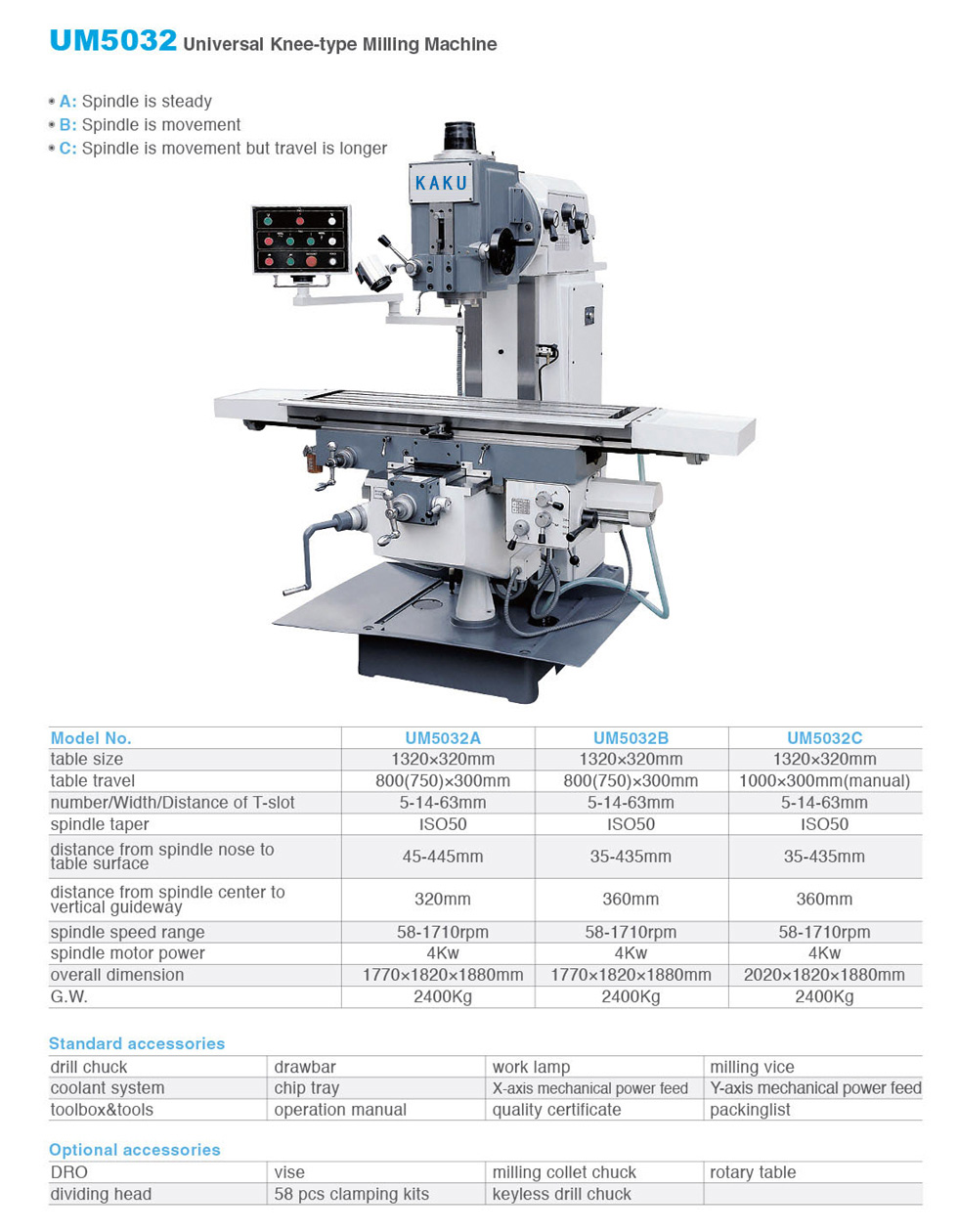 UM5032 Universal Knee-type Milling Machine

A: Spindle is steady
B: Spindle is movement
C: Spindle is movement but travel is longer

KAKU

| Model No. | UM5032A | UM5032B | UM5032C |
|---|---|---|---|
| table size | 1320×320mm | 1320×320mm | 1320×320mm |
| table travel | 800(750)×300mm | 800(750)×300mm | 1000×300mm(manual) |
| number/Width/Distance of T-slot | 5-14-63mm | 5-14-63mm | 5-14-63mm |
| spindle taper | ISO50 | ISO50 | ISO50 |
| distance from spindle nose to table surface | 45-445mm | 35-435mm | 35-435mm |
| distance from spindle center to vertical guideway | 320mm | 360mm | 360mm |
| spindle speed range | 58-1710rpm | 58-1710rpm | 58-1710rpm |
| spindle motor power | 4Kw | 4Kw | 4Kw |
| overall dimension | 1770×1820×1880mm | 1770×1820×1880mm | 2020×1820×1880mm |
| G.W. | 2400Kg | 2400Kg | 2400Kg |

Standard accessories

| drill chuck | drawbar | work lamp | milling vice |
|---|---|---|---|
| coolant system | chip tray | X-axis mechanical power feed | Y-axis mechanical power feed |
| toolbox&tools | operation manual | quality certificate | packinglist |

Optional accessories

| DRO | vise | milling collet chuck | rotary table |
|---|---|---|---|
| dividing head | 58 pcs clamping kits | keyless drill chuck | |